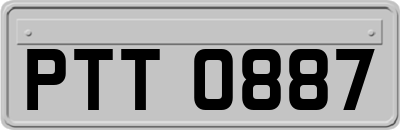 PTT 0887